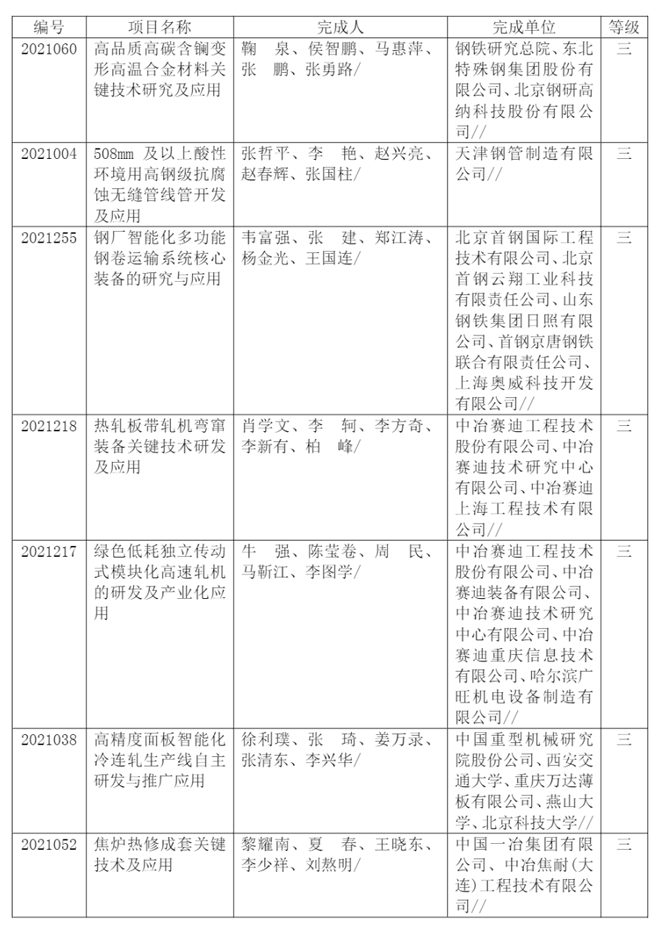 | 编号 | 项目名称 | 完成人 | 完成单位 | 等级 |
|---|---|---|---|---|
| 2021060 | 高品质高碳含铜变形高温合金材料关键技术研究及应用 | 鞠　泉、侯智鹏、马惠萍、张　鹏、张勇路/ | 钢铁研究总院、东北特殊钢集团股份有限公司、北京钢研高纳科技股份有限公司// | 三 |
| 2021004 | 508mm 及以上酸性环境用高钢级抗腐蚀无缝管线管开发及应用 | 张哲平、李　艳、赵兴亮、赵春辉、张国柱/ | 天津钢管制造有限公司// | 三 |
| 2021255 | 钢厂智能化多功能钢卷运输系统核心装备的研究与应用 | 韦富强、张　建、郑江涛、杨金光、王国连/ | 北京首钢国际工程技术有限公司、北京首钢云翔工业科技有限责任公司、山东钢铁集团日照有限公司、首钢京唐钢铁联合有限责任公司、上海奥威科技开发有限公司// | 三 |
| 2021218 | 热轧板带轧机弯窜装备关键技术研发及应用 | 肖学文、李　轲、李方奇、李新有、柏　峰/ | 中冶赛迪工程技术股份有限公司、中冶赛迪技术研究中心有限公司、中冶赛迪上海工程技术有限公司// | 三 |
| 2021217 | 绿色低耗独立传动式模块化高速轧机的研发及产业化应用 | 牛　强、陈莹卷、周　民、马靳江、李图学/ | 中冶赛迪工程技术股份有限公司、中冶赛迪装备有限公司、中冶赛迪技术研究中心有限公司、中冶赛迪重庆信息技术有限公司、哈尔滨广旺机电设备制造有限公司// | 三 |
| 2021038 | 高精度面板智能化冷连轧生产线自主研发与推广应用 | 徐利璞、张　琦、姜万录、张清东、李兴华/ | 中国重型机械研究院股份公司、西安交通大学、重庆万达薄板有限公司、燕山大学、北京科技大学// | 三 |
| 2021052 | 焦炉热修成套关键技术及应用 | 黎耀南、夏　春、王晓东、李少祥、刘熬明/ | 中国一冶集团有限公司、中冶焦耐(大连)工程技术有限公司// | 三 |